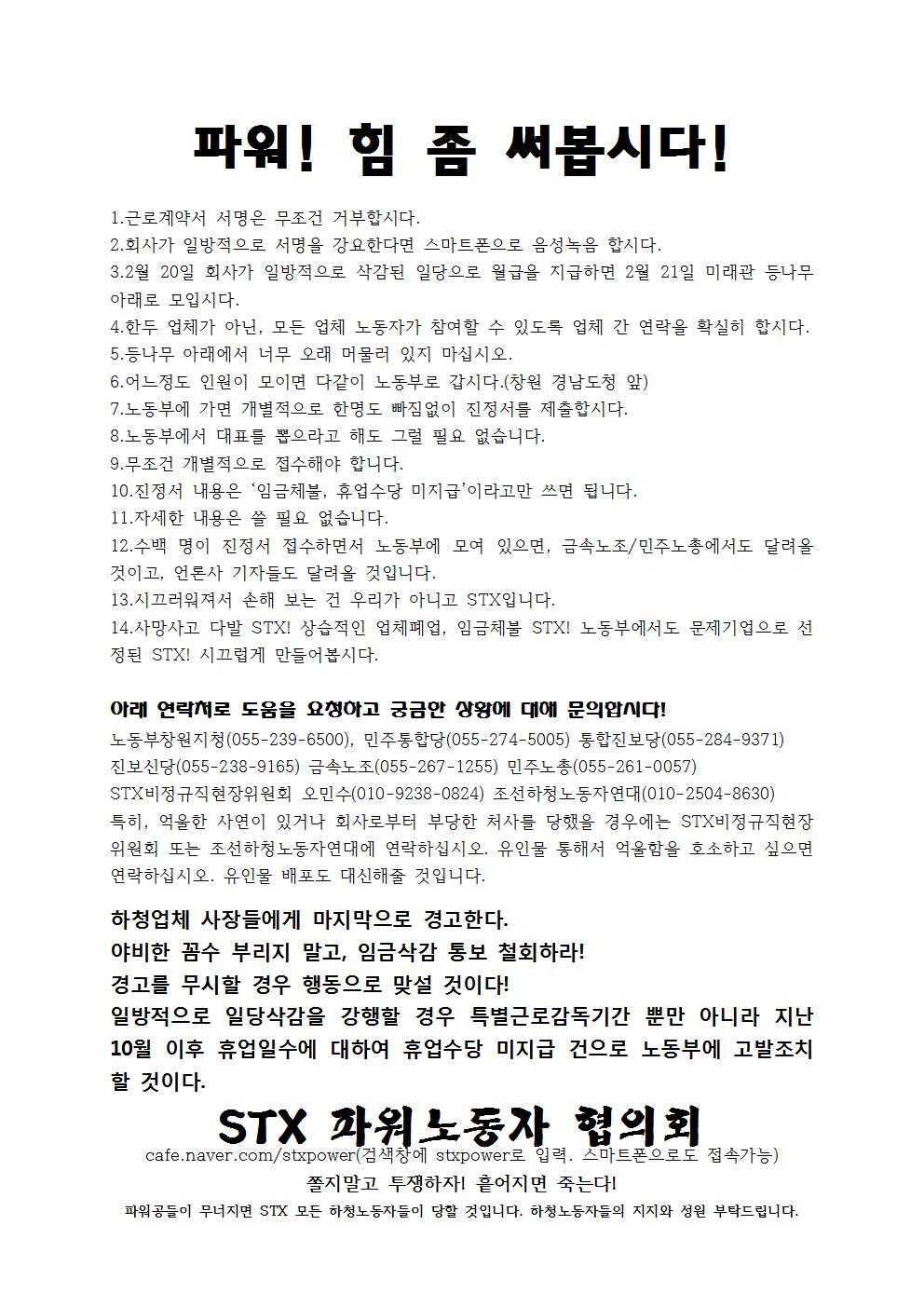 파워! 힘 좀 써봅시다!

1.근로계약서 서명은 무조건 거부합시다.
2.회사가 일방적으로 서명을 강요한다면 스마트폰으로 음성녹음 합시다.
3.2월 20일 회사가 일방적으로 삭감된 일당으로 월급을 지급하면 2월 21일 미래관 등나무 아래로 모입시다.
4.한두 업체가 아닌, 모든 업체 노동자가 참여할 수 있도록 업체 간 연락을 확실히 합시다.
5.등나무 아래에서 너무 오래 머물러 있지 마십시오.
6.어느정도 인원이 모이면 다같이 노동부로 갑시다.(창원 경남도청 앞)
7.노동부에 가면 개별적으로 한명도 빠짐없이 진정서를 제출합시다.
8.노동부에서 대표를 뽑으라고 해도 그럴 필요 없습니다.
9.무조건 개별적으로 접수해야 합니다.
10.진정서 내용은 '임금체불, 휴업수당 미지급'이라고만 쓰면 됩니다.
11.자세한 내용은 쓸 필요 없습니다.
12.수백 명이 진정서 접수하면서 노동부에 모여 있으면, 금속노조/민주노총에서도 달려올 것이고, 언론사 기자들도 달려올 것입니다.
13.시끄러워져서 손해 보는 건 우리가 아니고 STX입니다.
14.사망사고 다발 STX! 상습적인 업체폐업, 임금체불 STX! 노동부에서도 문제기업으로 선정된 STX! 시끄럽게 만들어봅시다.

아래 연락처로 도움을 요청하고 궁금한 상황에 대해 문의합시다!
노동부창원지청(055-239-6500), 민주통합당(055-274-5005) 통합진보당(055-284-9371)
진보신당(055-238-9165) 금속노조(055-267-1255) 민주노총(055-261-0057)
STX비정규직현장위원회 오민수(010-9238-0824) 조선하청노동자연대(010-2504-8630)
특히, 억울한 사연이 있거나 회사로부터 부당한 처사를 당했을 경우에는 STX비정규직현장위원회 또는 조선하청노동자연대에 연락하십시오. 유인물 통해서 억울함을 호소하고 싶으면 연락하십시오. 유인물 배포도 대신해줄 것입니다.

하청업체 사장들에게 마지막으로 경고한다.
야비한 꼼수 부리지 말고, 임금삭감 통보 철회하라!
경고를 무시할 경우 행동으로 맞설 것이다!
일방적으로 일당삭감을 강행할 경우 특별근로감독기간 뿐만 아니라 지난 10월 이후 휴업일수에 대하여 휴업수당 미지급 건으로 노동부에 고발조치 할 것이다.

STX 파워노동자 협의회
cafe.naver.com/stxpower(검색창에 stxpower로 입력. 스마트폰으로도 접속가능)
쫄지말고 투쟁하자! 흩어지면 죽는다!
파워공들이 무너지면 STX 모든 하청노동자들이 당할 것입니다. 하청노동자들의 지지와 성원 부탁드립니다.